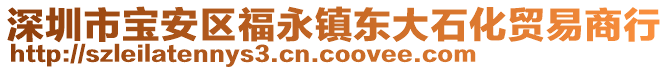 深圳市宝安区福永镇东大石化贸易商行
http://szleilatennys3.cn.coovee.com